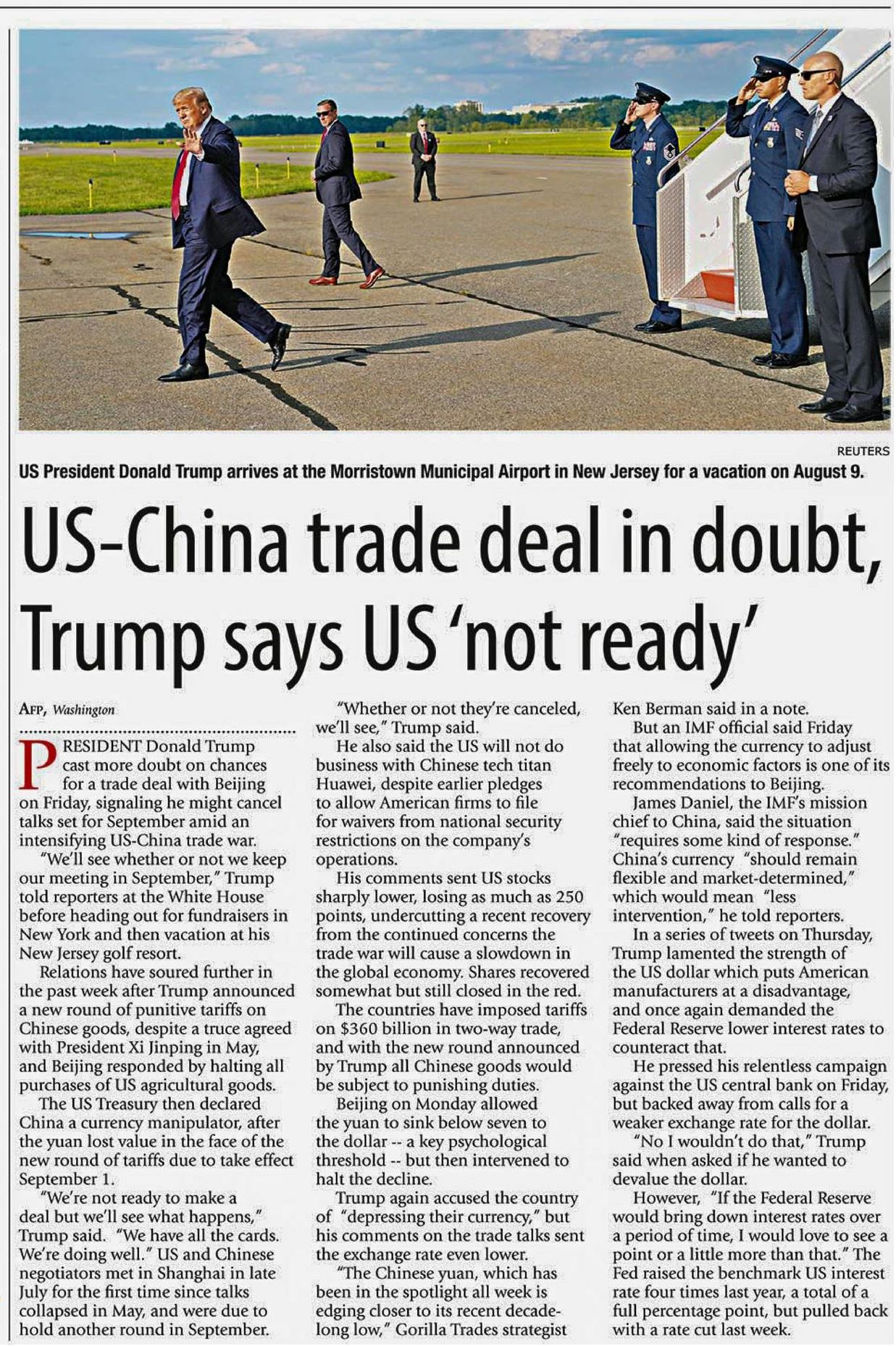 REUTERS

US President Donald Trump arrives at the Morristown Municipal Airport in New Jersey for a vacation on August 9.

US-China trade deal in doubt, Trump says US 'not ready'

AFP, Washington

PRESIDENT Donald Trump cast more doubt on chances for a trade deal with Beijing on Friday, signaling he might cancel talks set for September amid an intensifying US-China trade war.

"We'll see whether or not we keep our meeting in September," Trump told reporters at the White House before heading out for fundraisers in New York and then vacation at his New Jersey golf resort.

Relations have soured further in the past week after Trump announced a new round of punitive tariffs on Chinese goods, despite a truce agreed with President Xi Jinping in May, and Beijing responded by halting all purchases of US agricultural goods.

The US Treasury then declared China a currency manipulator, after the yuan lost value in the face of the new round of tariffs due to take effect September 1.

"We're not ready to make a deal but we'll see what happens," Trump said. "We have all the cards. We're doing well." US and Chinese negotiators met in Shanghai in late July for the first time since talks collapsed in May, and were due to hold another round in September.

"Whether or not they're canceled, we'll see," Trump said.

He also said the US will not do business with Chinese tech titan Huawei, despite earlier pledges to allow American firms to file for waivers from national security restrictions on the company's operations.

His comments sent US stocks sharply lower, losing as much as 250 points, undercutting a recent recovery from the continued concerns the trade war will cause a slowdown in the global economy. Shares recovered somewhat but still closed in the red.

The countries have imposed tariffs on $360 billion in two-way trade, and with the new round announced by Trump all Chinese goods would be subject to punishing duties.

Beijing on Monday allowed the yuan to sink below seven to the dollar -- a key psychological threshold -- but then intervened to halt the decline.

Trump again accused the country of "depressing their currency," but his comments on the trade talks sent the exchange rate even lower.

"The Chinese yuan, which has been in the spotlight all week is edging closer to its recent decade-long low," Gorilla Trades strategist Ken Berman said in a note.

But an IMF official said Friday that allowing the currency to adjust freely to economic factors is one of its recommendations to Beijing.

James Daniel, the IMF's mission chief to China, said the situation "requires some kind of response." China's currency "should remain flexible and market-determined," which would mean "less intervention," he told reporters.

In a series of tweets on Thursday, Trump lamented the strength of the US dollar which puts American manufacturers at a disadvantage, and once again demanded the Federal Reserve lower interest rates to counteract that.

He pressed his relentless campaign against the US central bank on Friday, but backed away from calls for a weaker exchange rate for the dollar.

"No I wouldn't do that," Trump said when asked if he wanted to devalue the dollar.

However, "If the Federal Reserve would bring down interest rates over a period of time, I would love to see a point or a little more than that." The Fed raised the benchmark US interest rate four times last year, a total of a full percentage point, but pulled back with a rate cut last week.